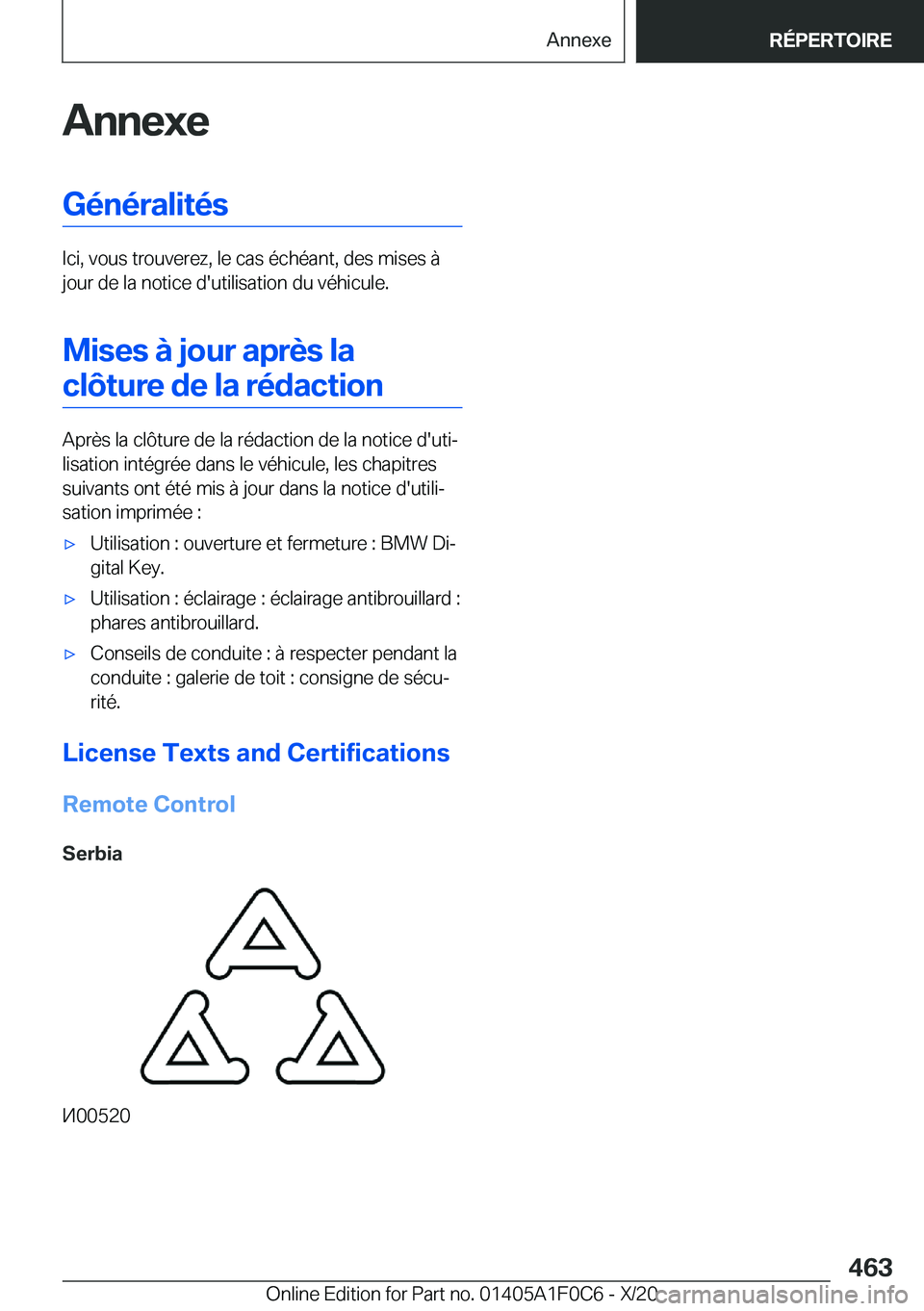 Annexe

RÉPERTOIRE

Annexe

Généralités

Ici, vous trouverez, le cas échéant, des mises à jour de la notice d'utilisation du véhicule.

Mises à jour après la clôture de la rédaction

Après la clôture de la rédaction de la notice d'utilisation intégrée dans le véhicule, les chapitres suivants ont été mis à jour dans la notice d'utilisation imprimée :

▷ Utilisation : ouverture et fermeture : BMW Digital Key.

▷ Utilisation : éclairage : éclairage antibrouillard : phares antibrouillard.

▷ Conseils de conduite : à respecter pendant la conduite : galerie de toit : consigne de sécurité.

License Texts and Certifications

Remote Control

Serbia

И00520

463

Online Edition for Part no. 01405A1F0C6 - X/20

carmanualsonline.info